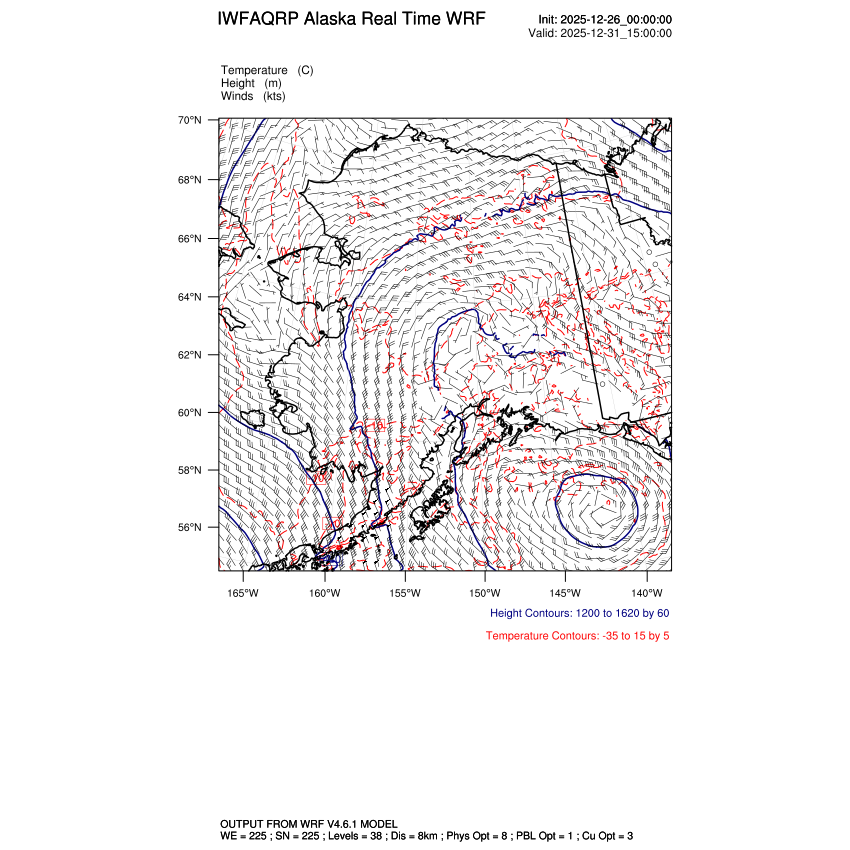 IWFAQRP Alaska Real Time WRF

Init: 2025-12-26_00:00:00
Valid: 2025-12-31_15:00:00

Temperature (C)
Height (m)
Winds (kts)

70°N
68°N
66°N
64°N
62°N
60°N
58°N
56°N

165°W 160°W 155°W 150°W 145°W 140°W

Height Contours: 1200 to 1620 by 60

Temperature Contours: -35 to 15 by 5

OUTPUT FROM WRF V4.6.1 MODEL
WE = 225 ; SN = 225 ; Levels = 38 ; Dis = 8km ; Phys Opt = 8 ; PBL Opt = 1 ; Cu Opt = 3